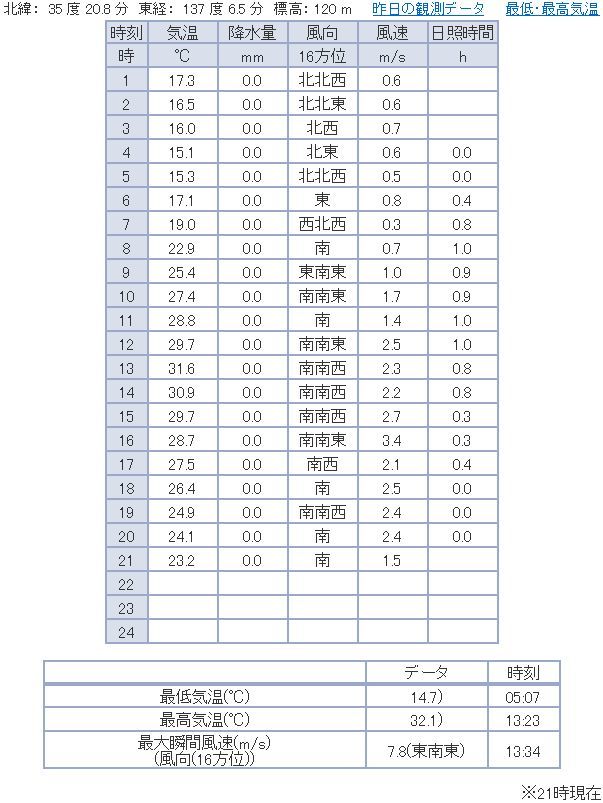 北緯: 35 度 20.8 分 東経: 137 度 6.5 分 標高: 120 m 昨日の観測データ 最低･最高気温

| 時刻 | 気温 | 降水量 | 風向 | 風速 | 日照時間 |
|---|---|---|---|---|---|
| 時 | ℃ | mm | 16方位 | m/s | h |
| 1 | 17.3 | 0.0 | 北北西 | 0.6 | |
| 2 | 16.5 | 0.0 | 北北東 | 0.6 | |
| 3 | 16.0 | 0.0 | 北西 | 0.7 | |
| 4 | 15.1 | 0.0 | 北東 | 0.6 | 0.0 |
| 5 | 15.3 | 0.0 | 北北西 | 0.5 | 0.0 |
| 6 | 17.1 | 0.0 | 東 | 0.8 | 0.4 |
| 7 | 19.0 | 0.0 | 西北西 | 0.3 | 0.8 |
| 8 | 22.9 | 0.0 | 南 | 0.7 | 1.0 |
| 9 | 25.4 | 0.0 | 東南東 | 1.0 | 0.9 |
| 10 | 27.4 | 0.0 | 南南東 | 1.7 | 0.9 |
| 11 | 28.8 | 0.0 | 南 | 1.4 | 1.0 |
| 12 | 29.7 | 0.0 | 南南東 | 2.5 | 1.0 |
| 13 | 31.6 | 0.0 | 南南西 | 2.3 | 0.8 |
| 14 | 30.9 | 0.0 | 南南西 | 2.2 | 0.8 |
| 15 | 29.7 | 0.0 | 南南西 | 2.7 | 0.3 |
| 16 | 28.7 | 0.0 | 南南東 | 3.4 | 0.3 |
| 17 | 27.5 | 0.0 | 南西 | 2.1 | 0.4 |
| 18 | 26.4 | 0.0 | 南 | 2.5 | 0.0 |
| 19 | 24.9 | 0.0 | 南南西 | 2.4 | 0.0 |
| 20 | 24.1 | 0.0 | 南 | 2.4 | 0.0 |
| 21 | 23.2 | 0.0 | 南 | 1.5 | |
| 22 | | | | | |
| 23 | | | | | |
| 24 | | | | | |

| | データ | 時刻 |
|---|---|---|
| 最低気温(℃) | 14.7) | 05:07 |
| 最高気温(℃) | 32.1) | 13:23 |
| 最大瞬間風速(m/s) (風向(16方位)) | 7.8(東南東) | 13:34 |

※21時現在